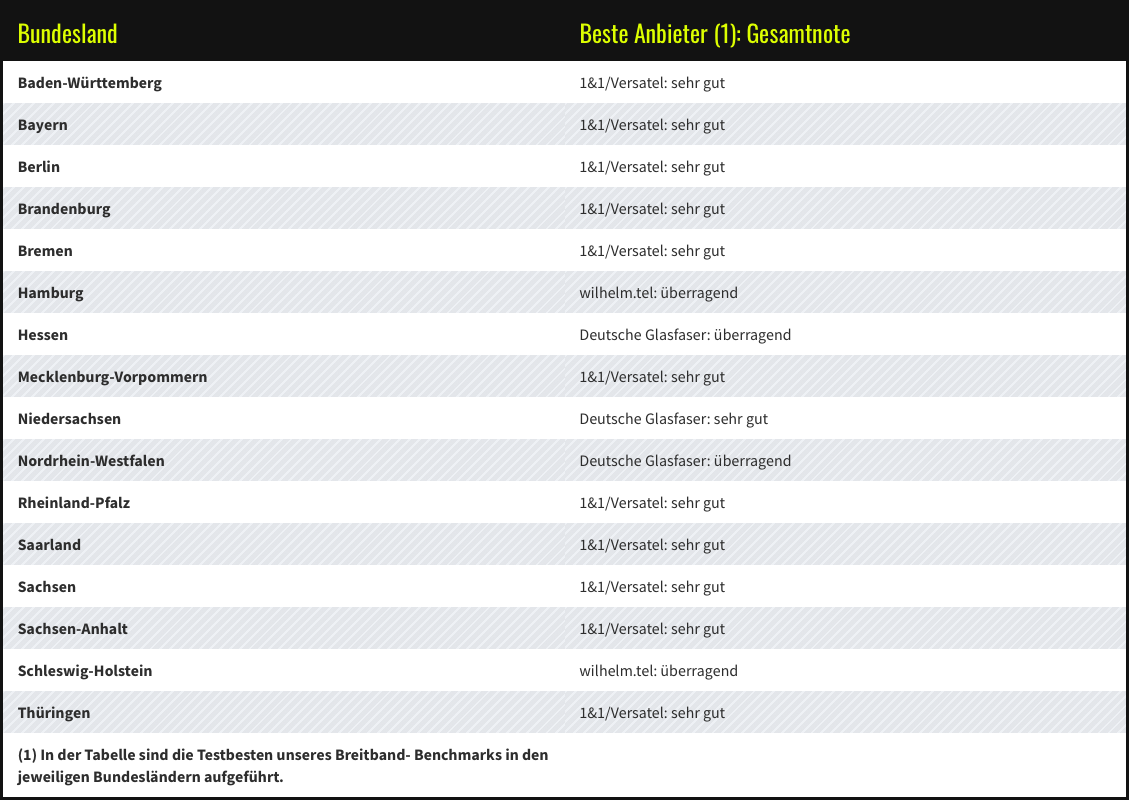 | Bundesland | Beste Anbieter (1): Gesamtnote |
|---|---|
| Baden-Württemberg | 1&1/Versatel: sehr gut |
| Bayern | 1&1/Versatel: sehr gut |
| Berlin | 1&1/Versatel: sehr gut |
| Brandenburg | 1&1/Versatel: sehr gut |
| Bremen | 1&1/Versatel: sehr gut |
| Hamburg | wilhelm.tel: überragend |
| Hessen | Deutsche Glasfaser: überragend |
| Mecklenburg-Vorpommern | 1&1/Versatel: sehr gut |
| Niedersachsen | Deutsche Glasfaser: sehr gut |
| Nordrhein-Westfalen | Deutsche Glasfaser: überragend |
| Rheinland-Pfalz | 1&1/Versatel: sehr gut |
| Saarland | 1&1/Versatel: sehr gut |
| Sachsen | 1&1/Versatel: sehr gut |
| Sachsen-Anhalt | 1&1/Versatel: sehr gut |
| Schleswig-Holstein | wilhelm.tel: überragend |
| Thüringen | 1&1/Versatel: sehr gut |
| (1) In der Tabelle sind die Testbesten unseres Breitband- Benchmarks in den jeweiligen Bundesländern aufgeführt. | |